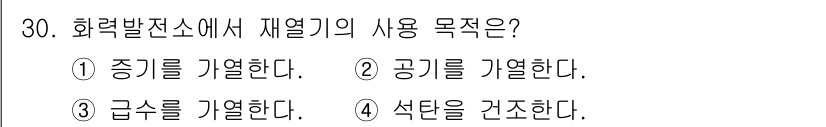 30. 화력발전소에서 재열기의 사용 목적은?

① 증기를 가열한다.　② 공기를 가열한다.

③ 급수를 가열한다.　④ 석탄을 건조한다.